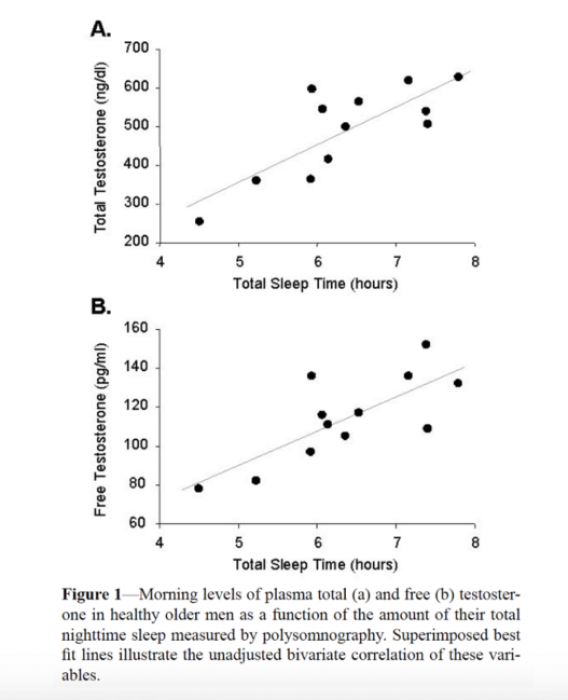 A.

Total Testosterone (ng/dl)

700
600
500
400
300
200

4 5 6 7 8

Total Sleep Time (hours)

B.

Free Testosterone (pg/ml)

160
140
120
100
80
60

4 5 6 7 8

Total Sleep Time (hours)

Figure 1—Morning levels of plasma total (a) and free (b) testosterone in healthy older men as a function of the amount of their total nighttime sleep measured by polysomnography. Superimposed best fit lines illustrate the unadjusted bivariate correlation of these variables.